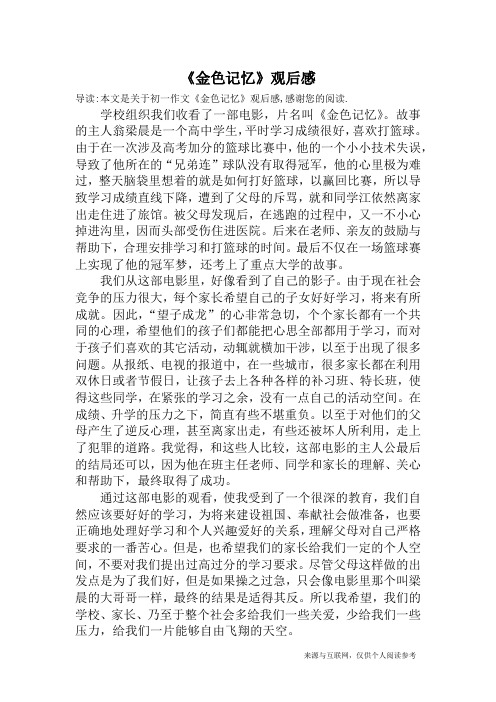 《金色记忆》观后感

导读:本文是关于初一作文《金色记忆》观后感,感谢您的阅读.

学校组织我们收看了一部电影，片名叫《金色记忆》。故事的主人翁梁晨是一个高中学生，平时学习成绩很好，喜欢打篮球。由于在一次涉及高考加分的篮球比赛中，他的一个小小技术失误，导致了他所在的“兄弟连”球队没有取得冠军，他的心里极为难过，整天脑袋里想着的就是如何打好篮球，以赢回比赛，所以导致学习成绩直线下降，遭到了父母的斥骂，就和同学江依然离家出走住进了旅馆。被父母发现后，在逃跑的过程中，又一不小心掉进沟里，因而头部受伤住进医院。后来在老师、亲友的鼓励与帮助下，合理安排学习和打篮球的时间。最后不仅在一场篮球赛上实现了他的冠军梦，还考上了重点大学的故事。

我们从这部电影里，好像看到了自己的影子。由于现在社会竞争的压力很大，每个家长希望自己的子女好好学习，将来有所成就。因此，“望子成龙”的心非常急切，个个家长都有一个共同的心理，希望他们的孩子们都能把心思全部都用于学习，而对于孩子们喜欢的其它活动，动辄就横加干涉，以至于出现了很多问题。从报纸、电视的报道中，在一些城市，很多家长都在利用双休日或者节假日，让孩子去上各种各样的补习班、特长班，使得这些同学，在紧张的学习之余，没有一点自己的活动空间。在成绩、升学的压力之下，简直有些不堪重负。以至于对他们的父母产生了逆反心理，甚至离家出走，有些还被坏人所利用，走上了犯罪的道路。我觉得，和这些人比较，这部电影的主人公最后的结局还可以，因为他在班主任老师、同学和家长的理解、关心和帮助下，最终取得了成功。

通过这部电影的观看，使我受到了一个很深的教育，我们自然应该要好好的学习，为将来建设祖国、奉献社会做准备，也要正确地处理好学习和个人兴趣爱好的关系，理解父母对自己严格要求的一番苦心。但是，也希望我们的家长给我们一定的个人空间，不要对我们提出过高过分的学习要求。尽管父母这样做的出发点是为了我们好，但是如果操之过急，只会像电影里那个叫梁晨的大哥哥一样，最终的结果是适得其反。所以我希望，我们的学校、家长、乃至于整个社会多给我们一些关爱，少给我们一些压力，给我们一片能够自由飞翔的天空。

来源与互联网，仅供个人阅读参考